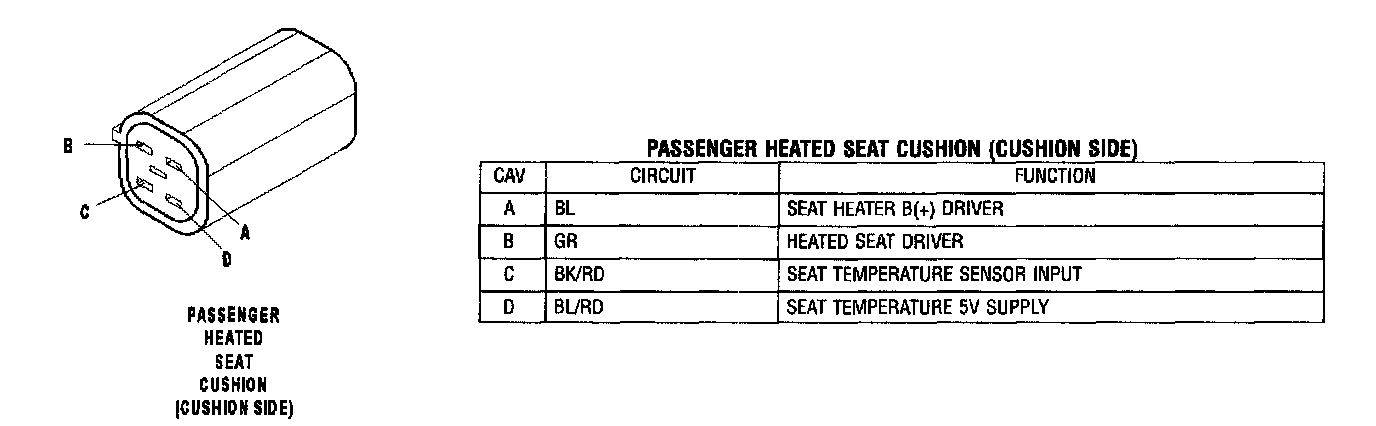 B

C

A

D

PASSENGER
HEATED
SEAT
CUSHION
(CUSHION SIDE)

PASSENGER HEATED SEAT CUSHION (CUSHION SIDE)

| CAV | CIRCUIT | FUNCTION |
|---|---|---|
| A | BL | SEAT HEATER B(+) DRIVER |
| B | GR | HEATED SEAT DRIVER |
| C | BK/RD | SEAT TEMPERATURE SENSOR INPUT |
| D | BL/RD | SEAT TEMPERATURE 5V SUPPLY |